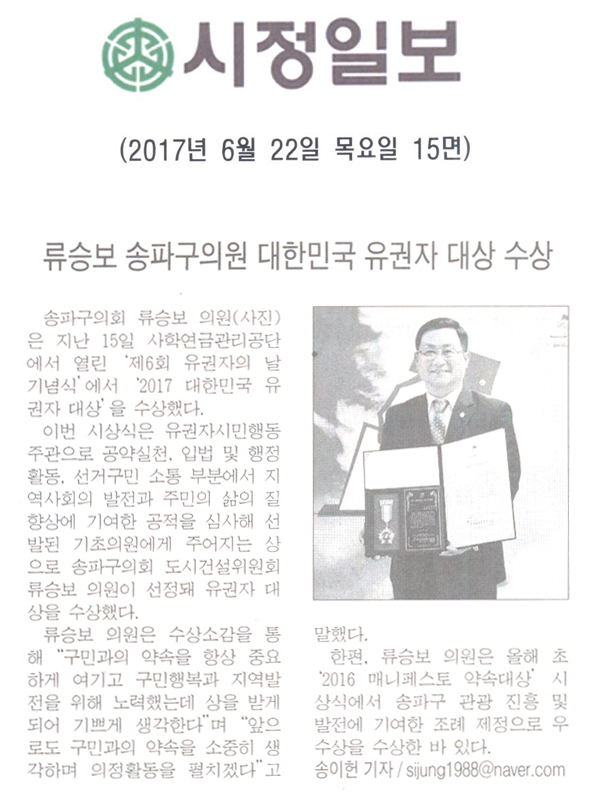 시정일보

(2017년 6월 22일 목요일 15면)

류승보 송파구의원 대한민국 유권자 대상 수상

송파구의회 류승보 의원(사진)은 지난 15일 사학연금관리공단에서 열린 '제6회 유권자의 날 기념식'에서 '2017 대한민국 유권자 대상'을 수상했다.

이번 시상식은 유권자시민행동 주관으로 공약실천, 입법 및 행정활동, 선거구민 소통 부분에서 지역사회의 발전과 주민의 삶의 질 향상에 기여한 공적을 심사해 선발된 기초의원에게 주어지는 상으로 송파구의회 도시건설위원회 류승보 의원이 선정돼 유권자 대상을 수상했다.

류승보 의원은 수상소감을 통해 "구민과의 약속을 항상 중요하게 여기고 구민행복과 지역발전을 위해 노력했는데 상을 받게 되어 기쁘게 생각한다"며 "앞으로도 구민과의 약속을 소중히 생각하며 의정활동을 펼치겠다"고 말했다.

한편, 류승보 의원은 올해 초 '2016 매니페스토 약속대상' 시상식에서 송파구 관광 진흥 및 발전에 기여한 조례 제정으로 우수상을 수상한 바 있다.

송이헌 기자 / sijung1988@naver.com